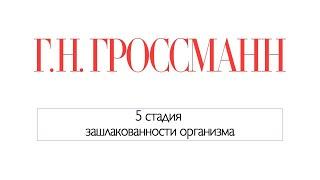 Г.Н. ГРОССМАНН

5 стадия
зашлакованности организма